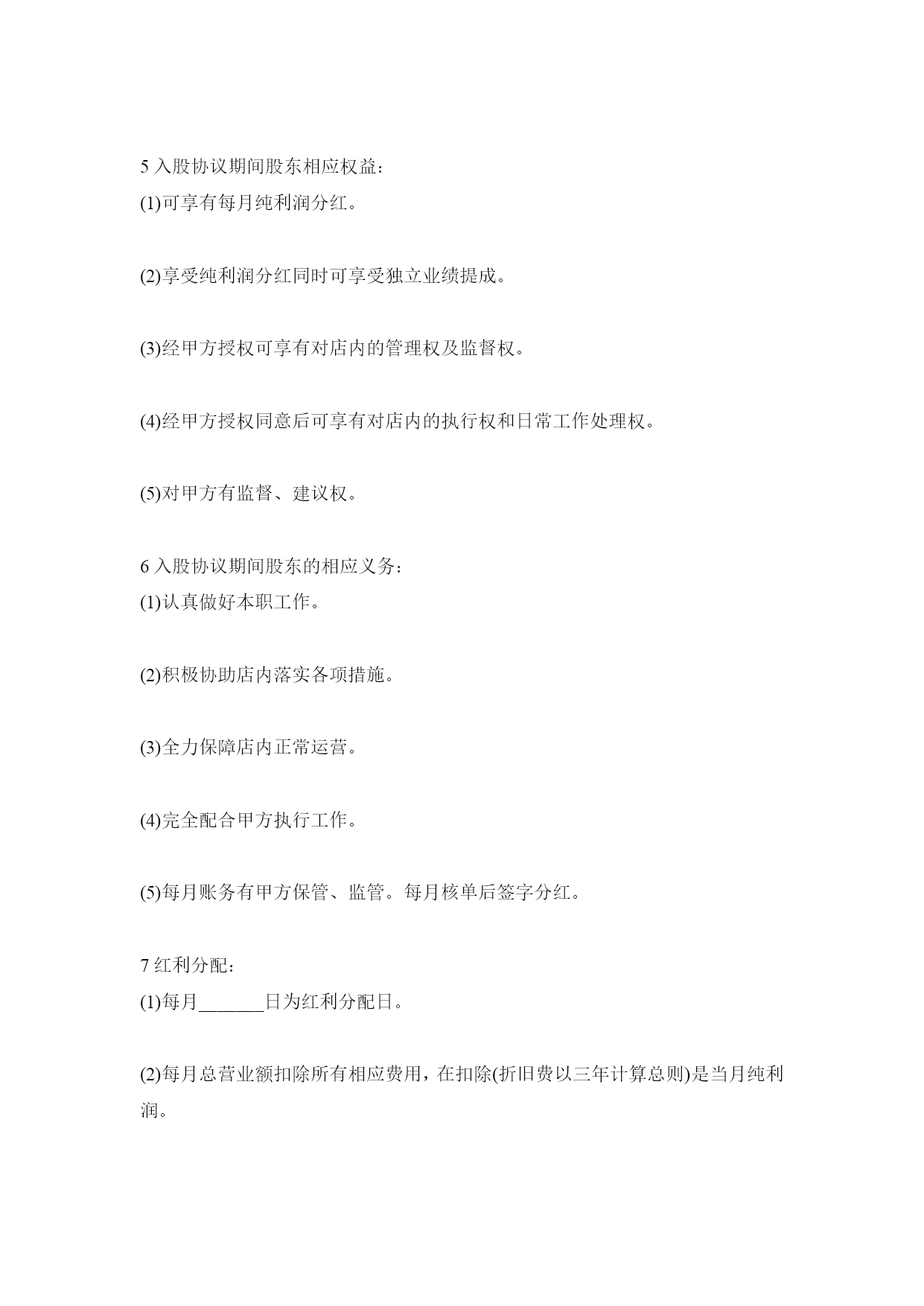 5 入股协议期间股东相应权益：
(1)可享有每月纯利润分红。

(2)享受纯利润分红同时可享受独立业绩提成。

(3)经甲方授权可享有对店内的管理权及监督权。

(4)经甲方授权同意后可享有对店内的执行权和日常工作处理权。

(5)对甲方有监督、建议权。

6 入股协议期间股东的相应义务：
(1)认真做好本职工作。

(2)积极协助店内落实各项措施。

(3)全力保障店内正常运营。

(4)完全配合甲方执行工作。

(5)每月账务有甲方保管、监管。每月核单后签字分红。

7 红利分配：
(1)每月_______日为红利分配日。

(2)每月总营业额扣除所有相应费用，在扣除(折旧费以三年计算总则)是当月纯利润。